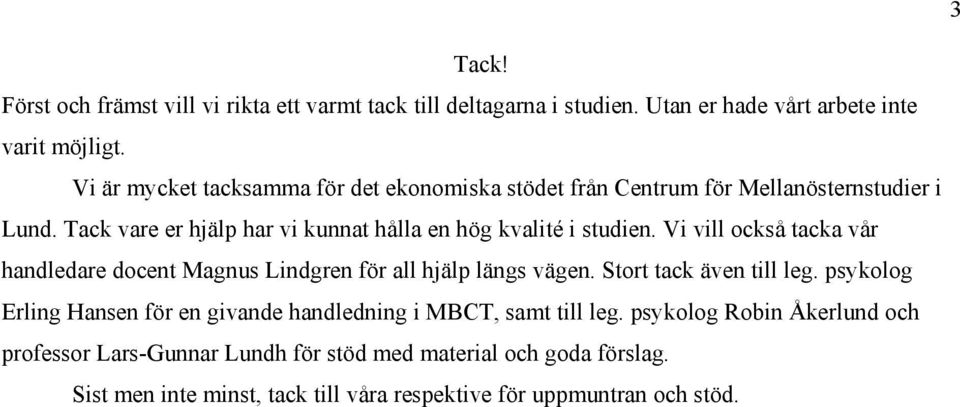 3

Tack!

Först och främst vill vi rikta ett varmt tack till deltagarna i studien. Utan er hade vårt arbete inte varit möjligt.

Vi är mycket tacksamma för det ekonomiska stödet från Centrum för Mellanösternstudier i Lund. Tack vare er hjälp har vi kunnat hålla en hög kvalité i studien. Vi vill också tacka vår handledare docent Magnus Lindgren för all hjälp längs vägen. Stort tack även till leg. psykolog Erling Hansen för en givande handledning i MBCT, samt till leg. psykolog Robin Åkerlund och professor Lars-Gunnar Lundh för stöd med material och goda förslag.

Sist men inte minst, tack till våra respektive för uppmuntran och stöd.